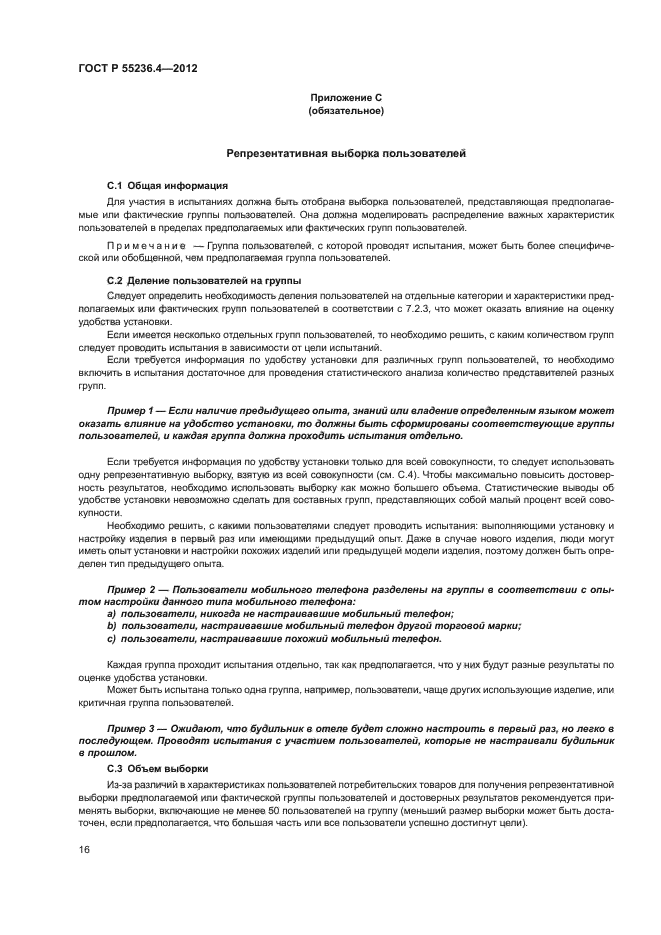 ГОСТ Р 55236.4—2012

Приложение С
(обязательное)

Репрезентативная выборка пользователей

С.1 Общая информация

Для участия в испытаниях должна быть отобрана выборка пользователей, представляющая предполагаемые или фактические группы пользователей. Она должна моделировать распределение важных характеристик пользователей в пределах предполагаемых или фактических групп пользователей.

Примечание — Группа пользователей, с которой проводят испытания, может быть более специфической или обобщенной, чем предполагаемая группа пользователей.

С.2 Деление пользователей на группы

Следует определить необходимость деления пользователей на отдельные категории и характеристики предполагаемых или фактических групп пользователей в соответствии с 7.2.3, что может оказать влияние на оценку удобства установки.

Если имеется несколько отдельных групп пользователей, то необходимо решить, с каким количеством групп следует проводить испытания в зависимости от цели испытаний.

Если требуется информация по удобству установки для различных групп пользователей, то необходимо включить в испытания достаточное для проведения статистического анализа количество представителей разных групп.

Пример 1 — Если наличие предыдущего опыта, знаний или владение определенным языком может оказать влияние на удобство установки, то должны быть сформированы соответствующие группы пользователей, и каждая группа должна проходить испытания отдельно.

Если требуется информация по удобству установки только для всей совокупности, то следует использовать одну репрезентативную выборку, взятую из всей совокупности (см. С.4). Чтобы максимально повысить достоверность результатов, необходимо использовать выборку как можно большего объема. Статистические выводы об удобстве установки невозможно сделать для составных групп, представляющих собой малый процент всей совокупности.

Необходимо решить, с какими пользователями следует проводить испытания: выполняющими установку и настройку изделия в первый раз или имеющими предыдущий опыт. Даже в случае нового изделия, люди могут иметь опыт установки и настройки похожих изделий или предыдущей модели изделия, поэтому должен быть определен тип предыдущего опыта.

Пример 2 — Пользователи мобильного телефона разделены на группы в соответствии с опытом настройки данного типа мобильного телефона:
a) пользователи, никогда не настраивавшие мобильный телефон;
b) пользователи, настраивавшие мобильный телефон другой торговой марки;
c) пользователи, настраивавшие похожий мобильный телефон.

Каждая группа проходит испытания отдельно, так как предполагается, что у них будут разные результаты по оценке удобства установки.

Может быть испытана только одна группа, например, пользователи, чаще других использующие изделие, или критичная группа пользователей.

Пример 3 — Ожидают, что будильник в отеле будет сложно настроить в первый раз, но легко в последующем. Проводят испытания с участием пользователей, которые не настраивали будильник в прошлом.

С.3 Объем выборки

Из-за различий в характеристиках пользователей потребительских товаров для получения репрезентативной выборки предполагаемой или фактической группы пользователей и достоверных результатов рекомендуется применять выборки, включающие не менее 50 пользователей на группу (меньший размер выборки может быть достаточен, если предполагается, что большая часть или все пользователи успешно достигнут цели).

16